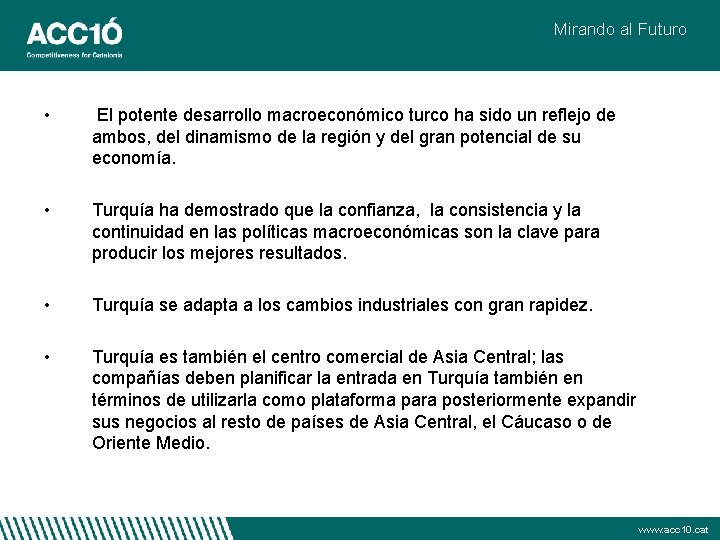 ACC1Ó
Competitiveness for Catalonia

Mirando al Futuro

• El potente desarrollo macroeconómico turco ha sido un reflejo de ambos, del dinamismo de la región y del gran potencial de su economía.

• Turquía ha demostrado que la confianza, la consistencia y la continuidad en las políticas macroeconómicas son la clave para producir los mejores resultados.

• Turquía se adapta a los cambios industriales con gran rapidez.

• Turquía es también el centro comercial de Asia Central; las compañías deben planificar la entrada en Turquía también en términos de utilizarla como plataforma para posteriormente expandir sus negocios al resto de países de Asia Central, el Cáucaso o de Oriente Medio.

www.acc10.cat